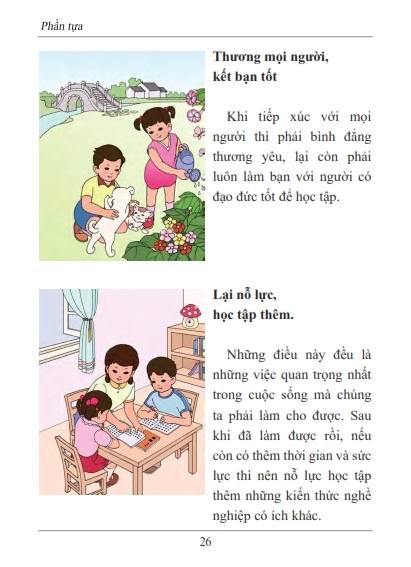 Phần tựa

Thương mọi người, kết bạn tốt

Khi tiếp xúc với mọi người thì phải bình đẳng thương yêu, lại còn phải luôn làm bạn với người có đạo đức tốt để học tập.

Lại nỗ lực, học tập thêm.

Những điều này đều là những việc quan trọng nhất trong cuộc sống mà chúng ta phải làm cho được. Sau khi đã làm được rồi, nếu còn có thêm thời gian và sức lực thì nên nỗ lực học tập thêm những kiến thức nghề nghiệp có ích khác.

26